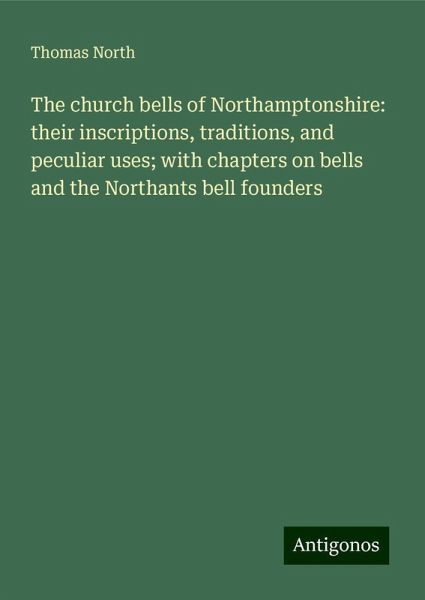 Thomas North

The church bells of Northamptonshire: their inscriptions, traditions, and peculiar uses; with chapters on bells and the Northants bell founders

Antigonos